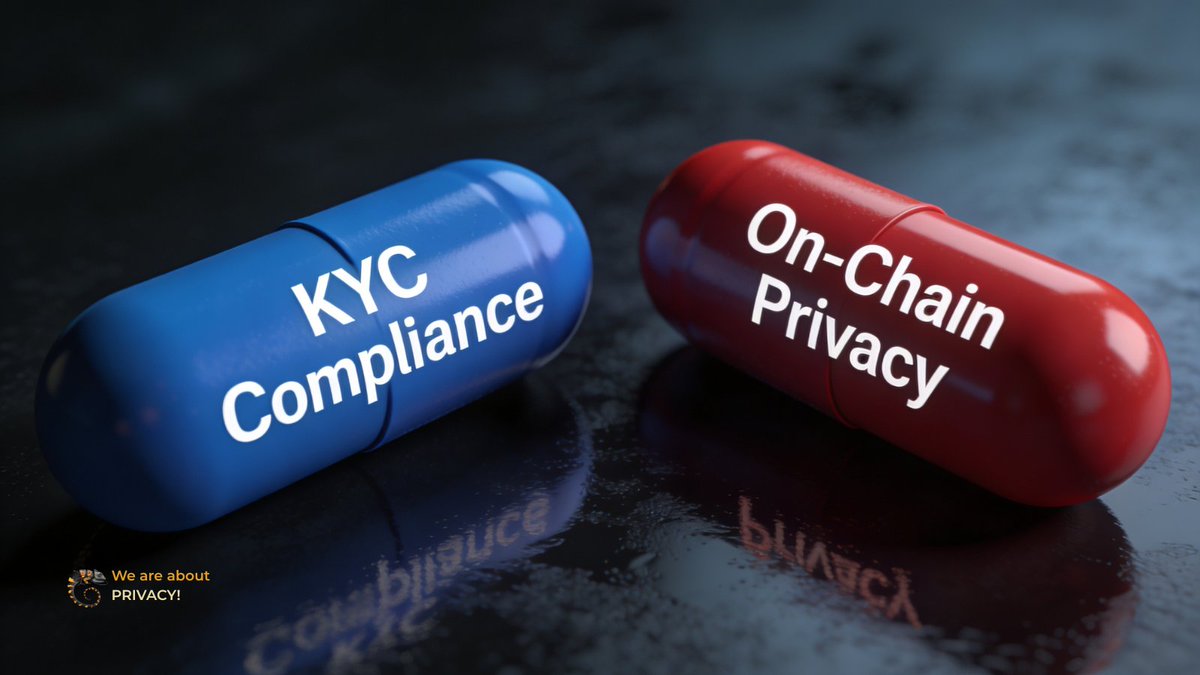 KYC Compliance

On-Chain Privacy

We are about PRIVACY!